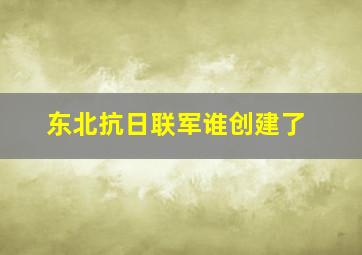 东北抗日联军谁创建了